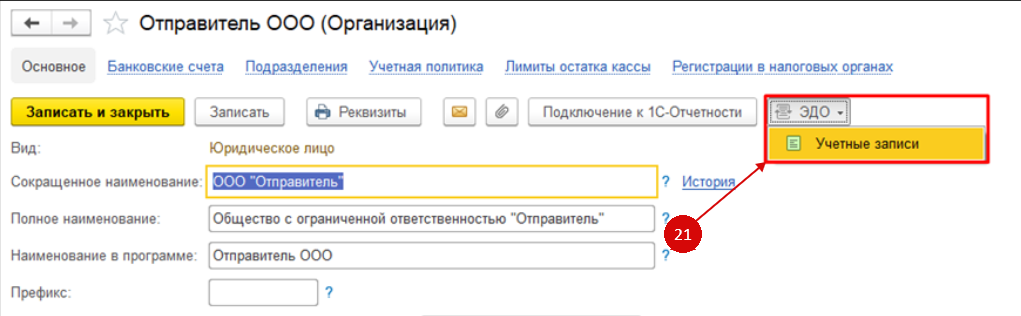 Отправитель ООО (Организация)

Основное Банковские счета Подразделения Учетная политика Лимиты остатка кассы Регистрации в налоговых органах

Записать и закрыть Записать Реквизиты Подключение к 1С-Отчетности ЭДО

Учетные записи

Вид: Юридическое лицо

Сокращенное наименование: ООО "Отправитель" ? История

Полное наименование: Общество с ограниченной ответственностью "Отправитель" ?

21

Наименование в программе: Отправитель ООО ?

Префикс: ?